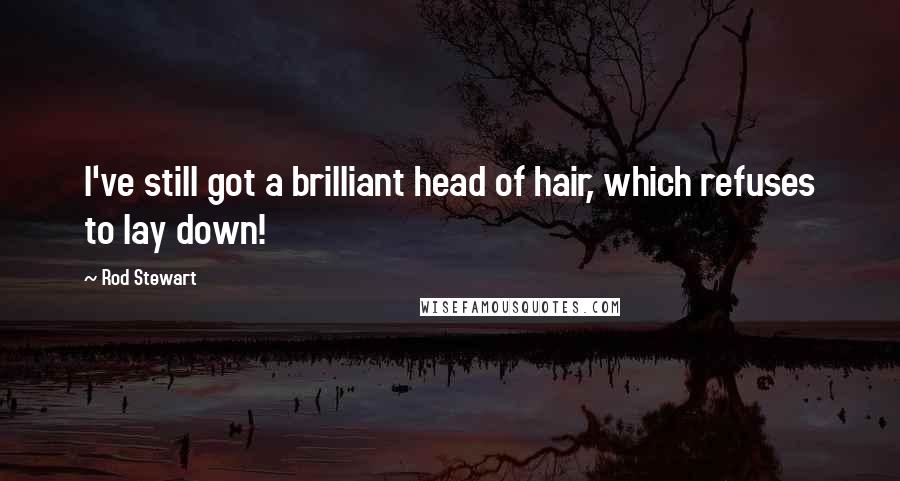 I've still got a brilliant head of hair, which refuses to lay down!

~ Rod Stewart

WISEFAMOUSQUOTES.COM